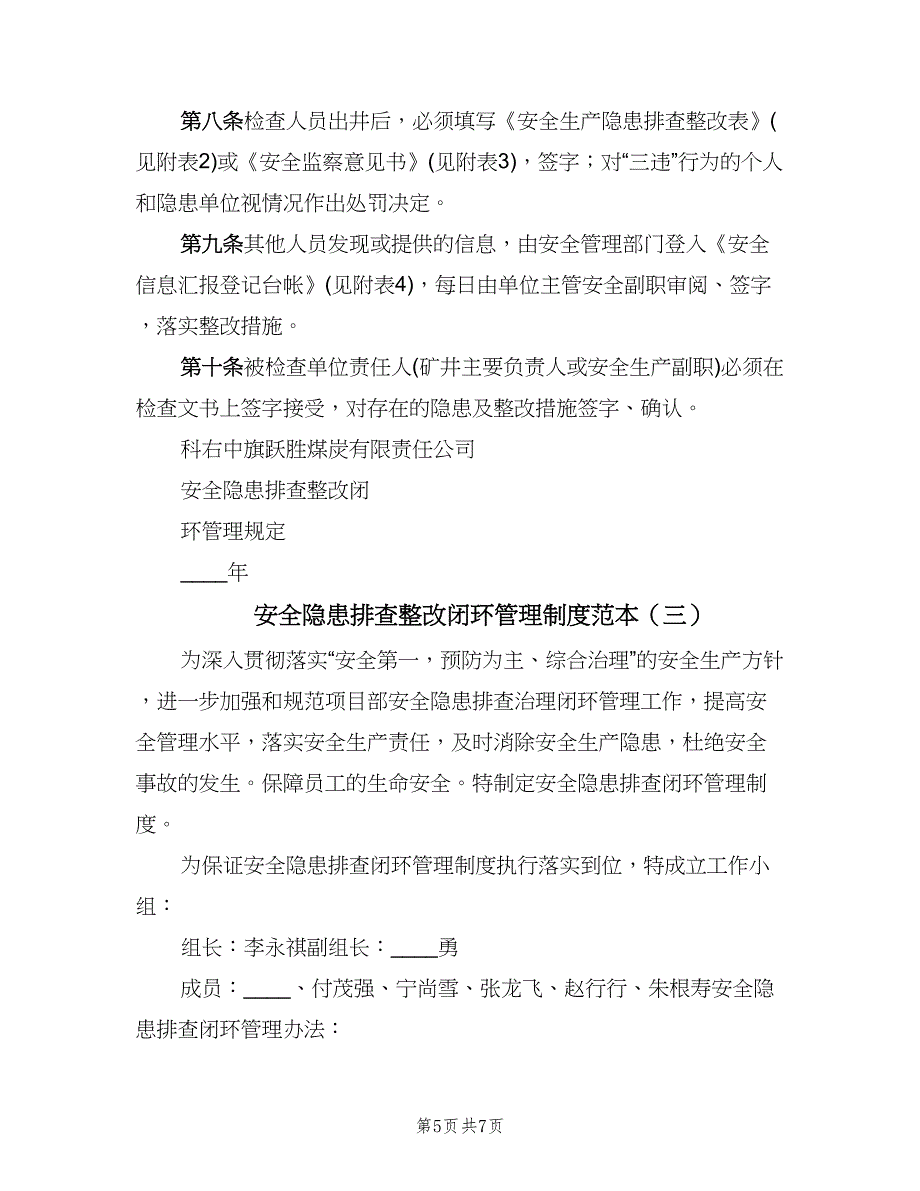 第八条检查人员出井后，必须填写《安全生产隐患排查整改表》(见附表2)或《安全监察意见书》(见附表3)，签字；对“三违”行为的个人和隐患单位视情况作出处罚决定。

第九条其他人员发现或提供的信息，由安全管理部门登入《安全信息汇报登记台帐》(见附表4)，每日由单位主管安全副职审阅、签字，落实整改措施。

第十条被检查单位责任人(矿井主要负责人或安全生产副职)必须在检查文书上签字接受，对存在的隐患及整改措施签字、确认。

科右中旗跃胜煤炭有限责任公司

安全隐患排查整改闭

环管理规定

____年

安全隐患排查整改闭环管理制度范本（三）

为深入贯彻落实“安全第一，预防为主、综合治理”的安全生产方针，进一步加强和规范项目部安全隐患排查治理闭环管理工作，提高安全管理水平，落实安全生产责任，及时消除安全生产隐患，杜绝安全事故的发生。保障员工的生命安全。特制定安全隐患排查闭环管理制度。

为保证安全隐患排查闭环管理制度执行落实到位，特成立工作小组：

组长：李永祺副组长：____勇

成员：____、付茂强、宁尚雪、张龙飞、赵行行、朱根寿安全隐患排查闭环管理办法：

第5页 共7页